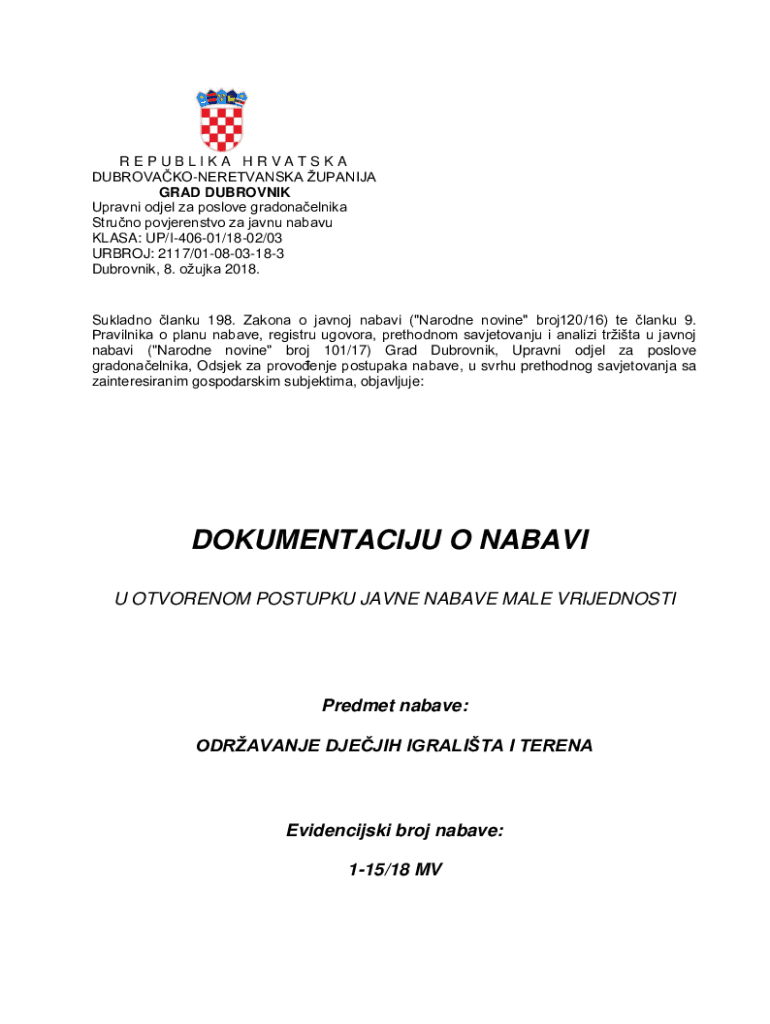 R E P U B L I K A H R V A T S K A
DUBROVAČKO-NERETVANSKA ŽUPANIJA
GRAD DUBROVNIK
Upravni odjel za poslove gradonačelnika
Stručno povjerenstvo za javnu nabavu
KLASA: UP/I-406-01/18-02/03
URBROJ: 2117/01-08-03-18-3
Dubrovnik, 8. ožujka 2018.

Sukladno članku 198. Zakona o javnoj nabavi ("Narodne novine" broj120/16) te članku 9. Pravilnika o planu nabave, registru ugovora, prethodnom savjetovanju i analizi tržišta u javnoj nabavi ("Narodne novine" broj 101/17) Grad Dubrovnik, Upravni odjel za poslove gradonačelnika, Odsjek za provođenje postupaka nabave, u svrhu prethodnog savjetovanja sa zainteresiranim gospodarskim subjektima, objavljuje:

DOKUMENTACIJU O NABAVI

U OTVORENOM POSTUPKU JAVNE NABAVE MALE VRIJEDNOSTI

Predmet nabave:

ODRŽAVANJE DJEČJIH IGRALIŠTA I TERENA

Evidencijski broj nabave:

1-15/18 MV